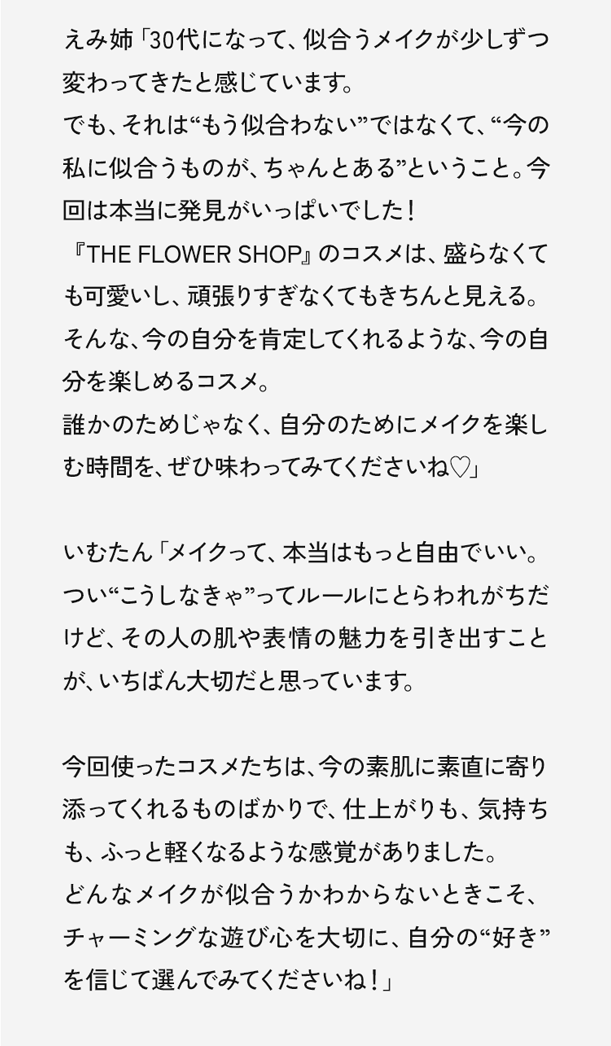 えみ姉「30代になって、似合うメイクが少しずつ変わってきたと感じています。
でも、それは“もう似合わない”ではなくて、“今の私に似合うものが、ちゃんとある”ということ。今回は本当に発見がいっぱいでした！
『THE FLOWER SHOP』のコスメは、盛らなくても可愛いし、頑張りすぎなくてもきちんと見える。そんな、今の自分を肯定してくれるような、今の自分を楽しめるコスメ。
誰かのためじゃなく、自分のためにメイクを楽しむ時間を、ぜひ味わってみてくださいね♡」

いむたん「メイクって、本当はもっと自由でいい。つい“こうしなきゃ”ってルールにとらわれがちだけど、その人の肌や表情の魅力を引き出すことが、いちばん大切だと思っています。

今回使ったコスメたちは、今の素肌に素直に寄り添ってくれるものばかりで、仕上がりも、気持ちも、ふっと軽くなるような感覚がありました。
どんなメイクが似合うかわからないときこそ、チャーミングな遊び心を大切に、自分の“好き”を信じて選んでみてくださいね！」